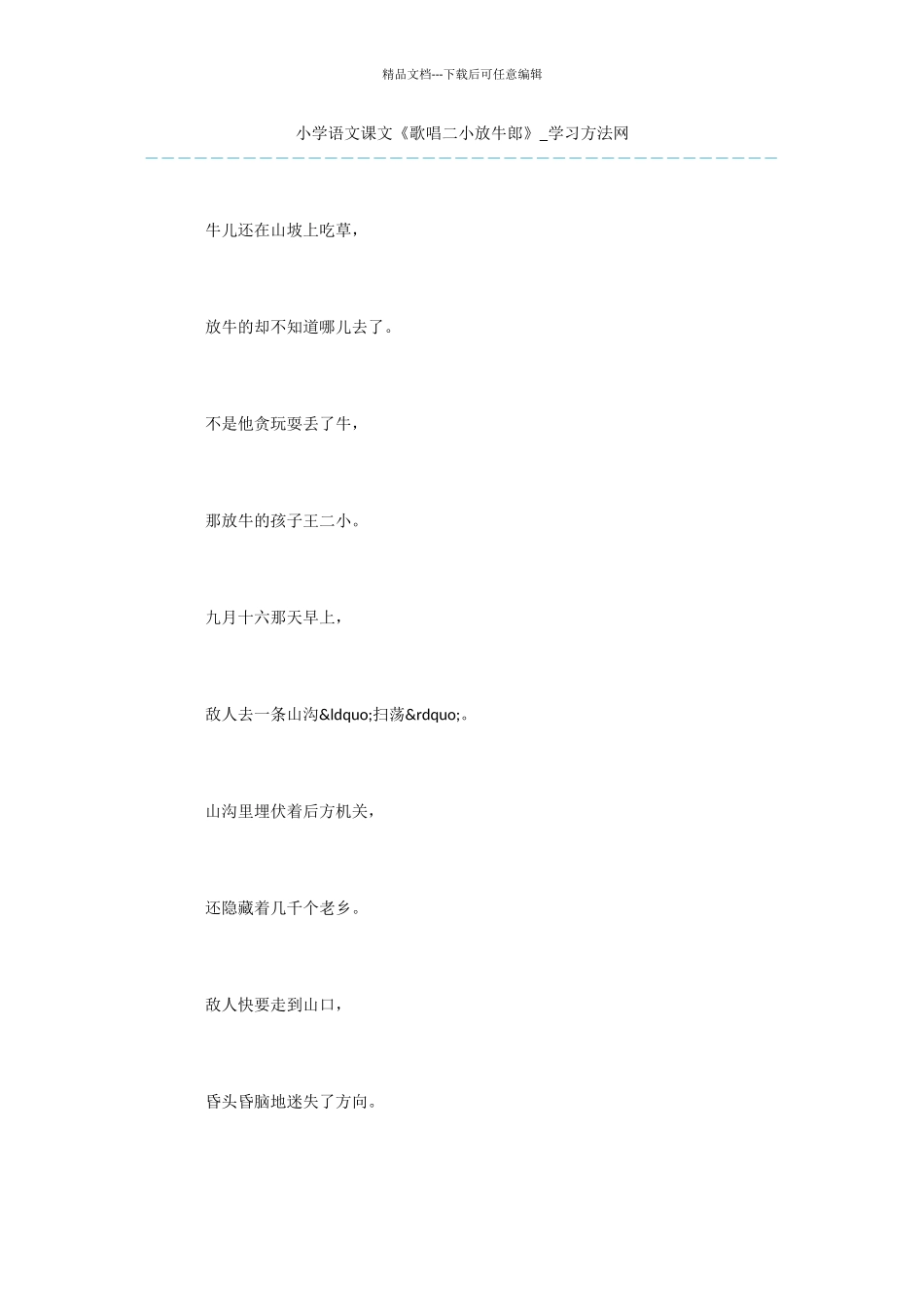 精品文档---下载后可任意编辑

小学语文课文《歌唱二小放牛郎》_学习方法网

牛儿还在山坡上吃草，

放牛的却不知道哪儿去了。

不是他贪玩耍丢了牛，

那放牛的孩子王二小。

九月十六那天早上，

敌人去一条山沟&ldquo;扫荡&rdquo;。

山沟里埋伏着后方机关，

还隐藏着几千个老乡。

敌人快要走到山口，

昏头昏脑地迷失了方向。